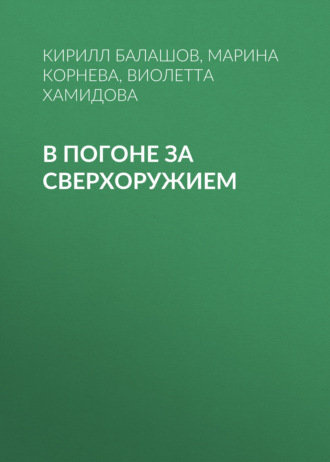 КИРИЛЛ БАЛАШОВ, МАРИНА КОРНЕВА, ВИОЛЕТТА ХАМИДОВА

В ПОГОНЕ ЗА СВЕРХОРУЖИЕМ